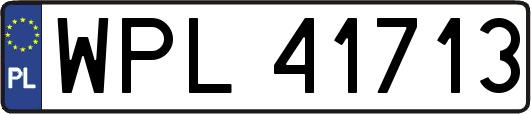 PL

WPL 41713